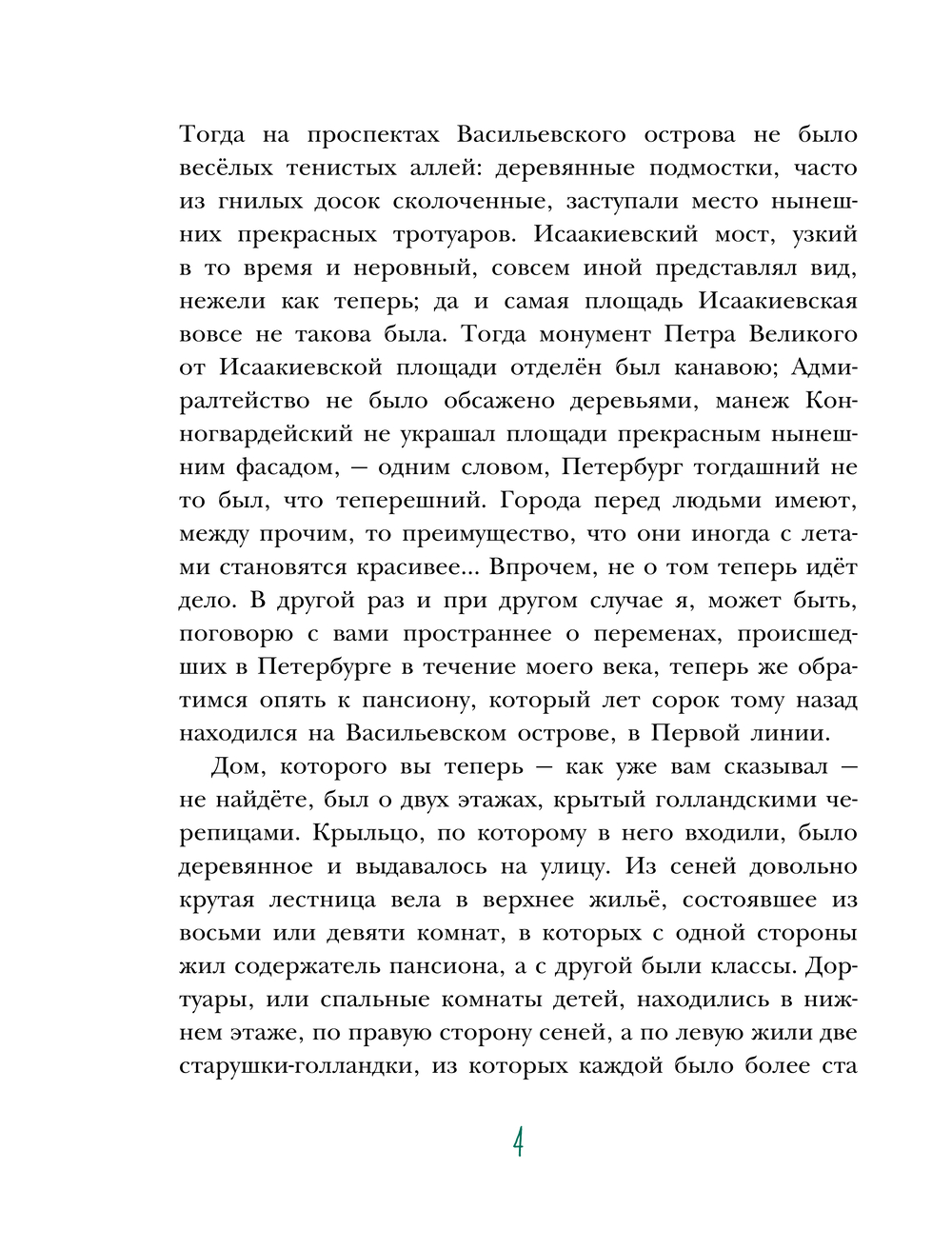 Тогда на проспектах Васильевского острова не было весёлых тенистых аллей: деревянные подмостки, часто из гнилых досок сколоченные, заступали место нынешних прекрасных тротуаров. Исаакиевский мост, узкий в то время и неровный, совсем иной представлял вид, нежели как теперь; да и самая площадь Исаакиевская вовсе не такова была. Тогда монумент Петра Великого от Исаакиевской площади отделён был канавою; Адмиралтейство не было обсажено деревьями, манеж Конногвардейский не украшал площади прекрасным нынешним фасадом, — одним словом, Петербург тогдашний не то был, что теперешний. Города перед людьми имеют, между прочим, то преимущество, что они иногда с летами становятся красивее... Впрочем, не о том теперь идёт дело. В другой раз и при другом случае я, может быть, поговорю с вами пространнее о переменах, происшедших в Петербурге в течение моего века, теперь же обратимся опять к пансиону, который лет сорок тому назад находился на Васильевском острове, в Первой линии.

Дом, которого вы теперь — как уже вам сказывал — не найдёте, был о двух этажах, крытый голландскими черепицами. Крыльцо, по которому в него входили, было деревянное и выдавалось на улицу. Из сеней довольно крутая лестница вела в верхнее жильё, состоявшее из восьми или девяти комнат, в которых с одной стороны жил содержатель пансиона, а с другой были классы. Дортуары, или спальные комнаты детей, находились в нижнем этаже, по правую сторону сеней, а по левую жили две старушки-голландки, из которых каждой было более ста

4